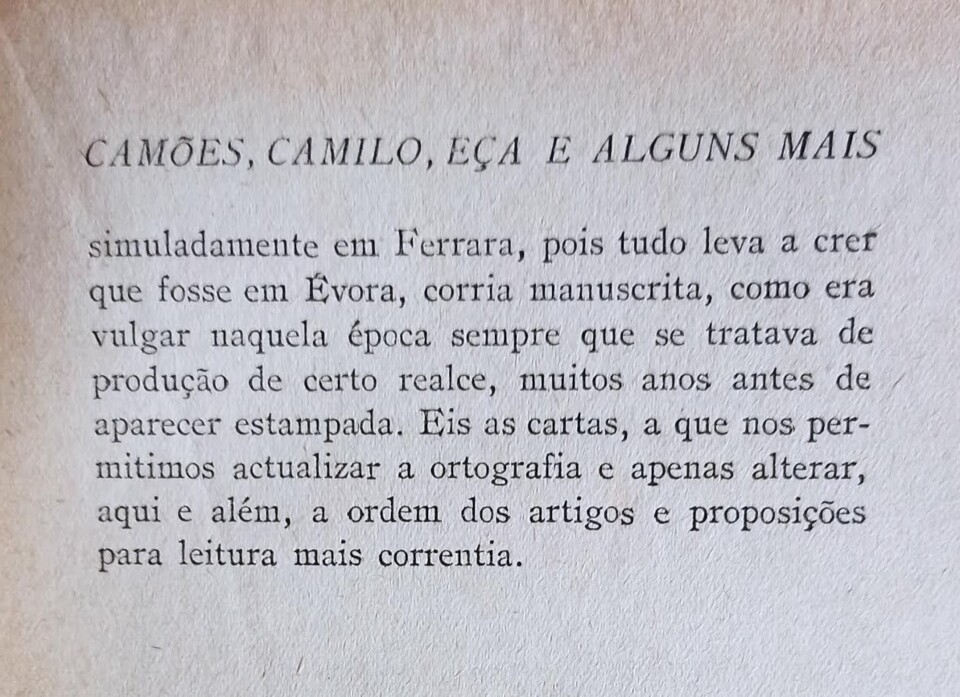 CAMÕES, CAMILO, EÇA E ALGUNS MAIS

simuladamente em Ferrara, pois tudo leva a crer que fosse em Évora, corria manuscrita, como era vulgar naquela época sempre que se tratava de produção de certo realce, muitos anos antes de aparecer estampada. Eis as cartas, a que nos permitimos actualizar a ortografia e apenas alterar, aqui e além, a ordem dos artigos e proposições para leitura mais correntia.